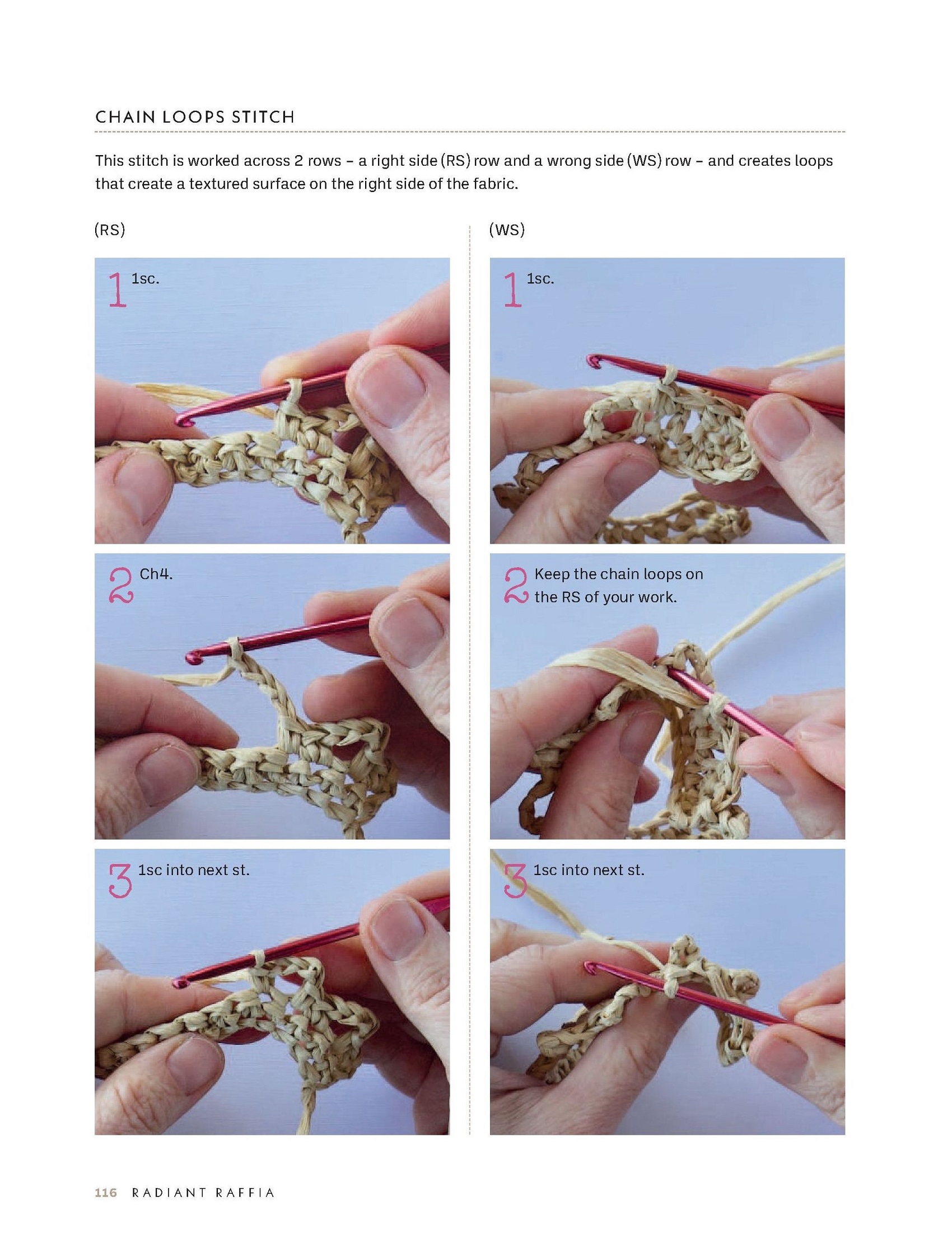 CHAIN LOOPS STITCH

This stitch is worked across 2 rows – a right side (RS) row and a wrong side (WS) row – and creates loops that create a textured surface on the right side of the fabric.

(RS)

1 1sc.

2 Ch4.

3 1sc into next st.

(WS)

1 1sc.

2 Keep the chain loops on the RS of your work.

3 1sc into next st.

116 RADIANT RAFFIA